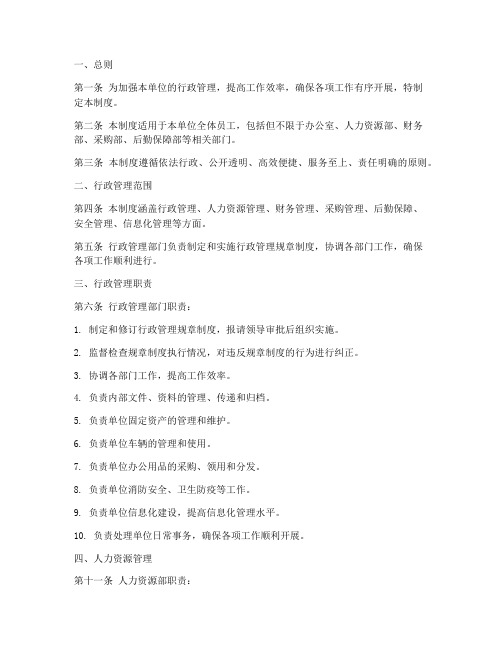 一、总则

第一条 为加强本单位的行政管理，提高工作效率，确保各项工作有序开展，特制定本制度。

第二条 本制度适用于本单位全体员工，包括但不限于办公室、人力资源部、财务部、采购部、后勤保障部等相关部门。

第三条 本制度遵循依法行政、公开透明、高效便捷、服务至上、责任明确的原则。

二、行政管理范围

第四条 本制度涵盖行政管理、人力资源管理、财务管理、采购管理、后勤保障、安全管理、信息化管理等方面。

第五条 行政管理部门负责制定和实施行政管理规章制度，协调各部门工作，确保各项工作顺利进行。

三、行政管理职责

第六条 行政管理部门职责：

1. 制定和修订行政管理规章制度，报请领导审批后组织实施。

2. 监督检查规章制度执行情况，对违反规章制度的行为进行纠正。

3. 协调各部门工作，提高工作效率。

4. 负责内部文件、资料的管理、传递和归档。

5. 负责单位固定资产的管理和维护。

6. 负责单位车辆的管理和使用。

7. 负责单位办公用品的采购、领用和分发。

8. 负责单位消防安全、卫生防疫等工作。

9. 负责单位信息化建设，提高信息化管理水平。

10. 负责处理单位日常事务，确保各项工作顺利开展。

四、人力资源管理

第十一条 人力资源部职责：